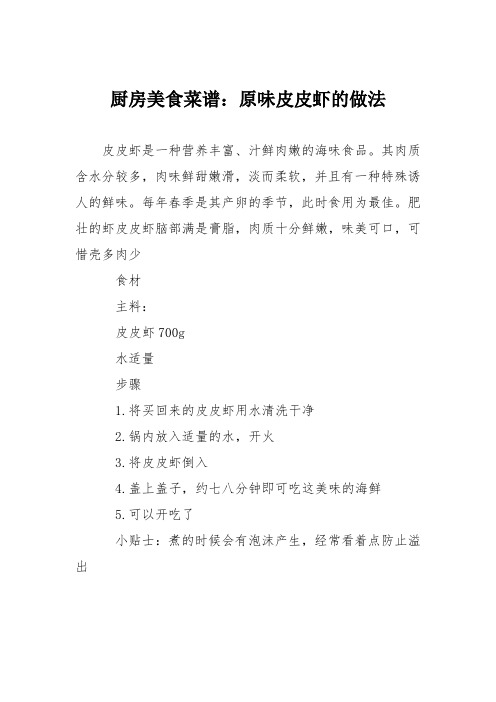 厨房美食菜谱：原味皮皮虾的做法

皮皮虾是一种营养丰富、汁鲜肉嫩的海味食品。其肉质含水分较多，肉味鲜甜嫩滑，淡而柔软，并且有一种特殊诱人的鲜味。每年春季是其产卵的季节，此时食用为最佳。肥壮的虾皮皮虾脑部满是膏脂，肉质十分鲜嫩，味美可口，可惜壳多肉少

食材

主料：

皮皮虾 700g

水适量

步骤

1.将买回来的皮皮虾用水清洗干净

2.锅内放入适量的水，开火

3.将皮皮虾倒入

4.盖上盖子，约七八分钟即可吃这美味的海鲜

5.可以开吃了

小贴士：煮的时候会有泡沫产生，经常看着点防止溢出